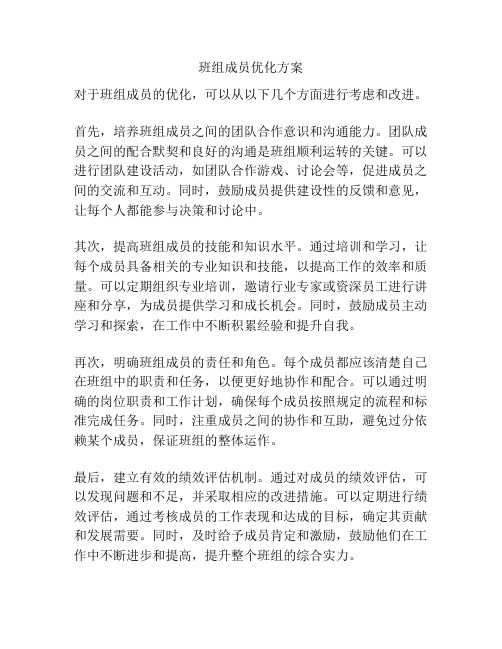 班组成员优化方案

对于班组成员的优化，可以从以下几个方面进行考虑和改进。

首先，培养班组成员之间的团队合作意识和沟通能力。团队成员之间的配合默契和良好的沟通是班组顺利运转的关键。可以进行团队建设活动，如团队合作游戏、讨论会等，促进成员之间的交流和互动。同时，鼓励成员提供建设性的反馈和意见，让每个人都能参与决策和讨论中。

其次，提高班组成员的技能和知识水平。通过培训和学习，让每个成员具备相关的专业知识和技能，以提高工作的效率和质量。可以定期组织专业培训，邀请行业专家或资深员工进行讲座和分享，为成员提供学习和成长机会。同时，鼓励成员主动学习和探索，在工作中不断积累经验和提升自我。

再次，明确班组成员的责任和角色。每个成员都应该清楚自己在班组中的职责和任务，以便更好地协作和配合。可以通过明确的岗位职责和工作计划，确保每个成员按照规定的流程和标准完成任务。同时，注重成员之间的协作和互助，避免过分依赖某个成员，保证班组的整体运作。

最后，建立有效的绩效评估机制。通过对成员的绩效评估，可以发现问题和不足，并采取相应的改进措施。可以定期进行绩效评估，通过考核成员的工作表现和达成的目标，确定其贡献和发展需要。同时，及时给予成员肯定和激励，鼓励他们在工作中不断进步和提高，提升整个班组的综合实力。